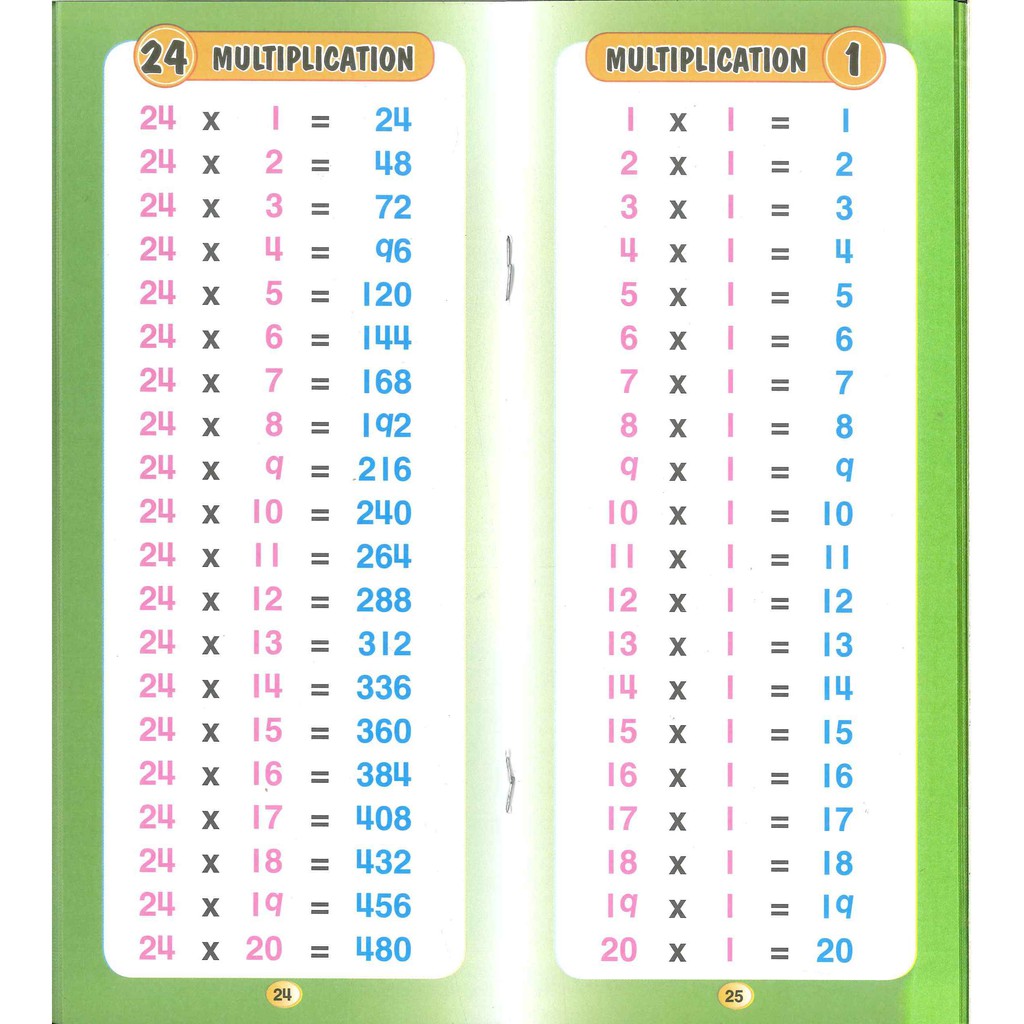 24 MULTIPLICATION

24 x 1 = 24
24 x 2 = 48
24 x 3 = 72
24 x 4 = 96
24 x 5 = 120
24 x 6 = 144
24 x 7 = 168
24 x 8 = 192
24 x 9 = 216
24 x 10 = 240
24 x 11 = 264
24 x 12 = 288
24 x 13 = 312
24 x 14 = 336
24 x 15 = 360
24 x 16 = 384
24 x 17 = 408
24 x 18 = 432
24 x 19 = 456
24 x 20 = 480

24

MULTIPLICATION 1

1 x 1 = 1
2 x 1 = 2
3 x 1 = 3
4 x 1 = 4
5 x 1 = 5
6 x 1 = 6
7 x 1 = 7
8 x 1 = 8
9 x 1 = 9
10 x 1 = 10
11 x 1 = 11
12 x 1 = 12
13 x 1 = 13
14 x 1 = 14
15 x 1 = 15
16 x 1 = 16
17 x 1 = 17
18 x 1 = 18
19 x 1 = 19
20 x 1 = 20

25